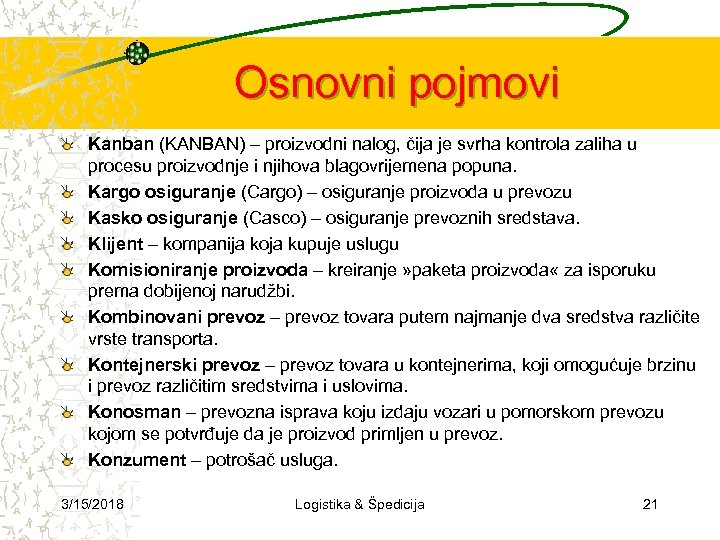 Osnovni pojmovi

Kanban (KANBAN) – proizvodni nalog, čija je svrha kontrola zaliha u procesu proizvodnje i njihova blagovrijemena popuna.

Kargo osiguranje (Cargo) – osiguranje proizvoda u prevozu

Kasko osiguranje (Casco) – osiguranje prevoznih sredstava.

Klijent – kompanija koja kupuje uslugu

Komisioniranje proizvoda – kreiranje »paketa proizvoda« za isporuku prema dobijenoj narudžbi.

Kombinovani prevoz – prevoz tovara putem najmanje dva sredstva različite vrste transporta.

Kontejnerski prevoz – prevoz tovara u kontejnerima, koji omogućuje brzinu i prevoz različitim sredstvima i uslovima.

Konosman – prevozna isprava koju izdaju vozari u pomorskom prevozu kojom se potvrđuje da je proizvod primljen u prevoz.

Konzument – potrošač usluga.

3/15/2018 Logistika & Špedicija 21